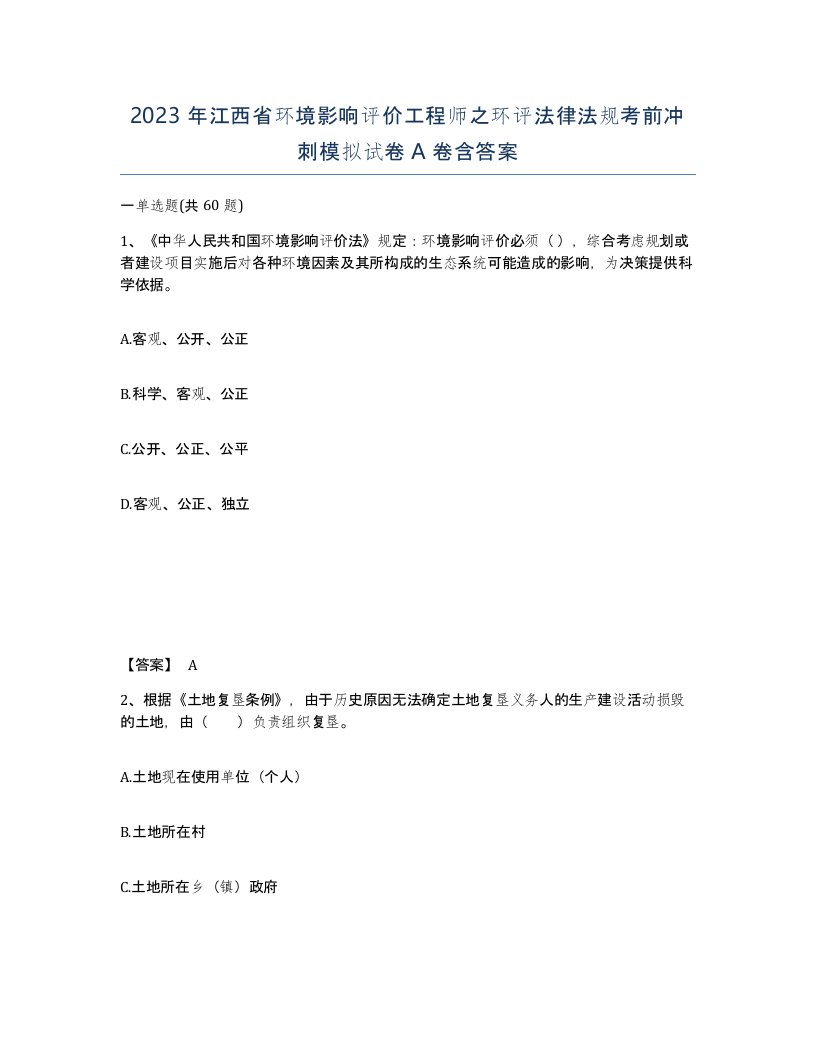 2023 年江西省环境影响评价工程师之环评法律法规考前冲刺模拟试卷 A 卷含答案

一单选题(共 60 题)

1、《中华人民共和国环境影响评价法》规定：环境影响评价必须（ ），综合考虑规划或者建设项目实施后对各种环境因素及其所构成的生态系统可能造成的影响，为决策提供科学依据。

A.客观、公开、公正

B.科学、客观、公正

C.公开、公正、公平

D.客观、公正、独立

【答案】 A

2、根据《土地复垦条例》，由于历史原因无法确定土地复垦义务人的生产建设活动损毁的土地，由（ ）负责组织复垦。

A.土地现在使用单位（个人）

B.土地所在村

C.土地所在乡（镇）政府